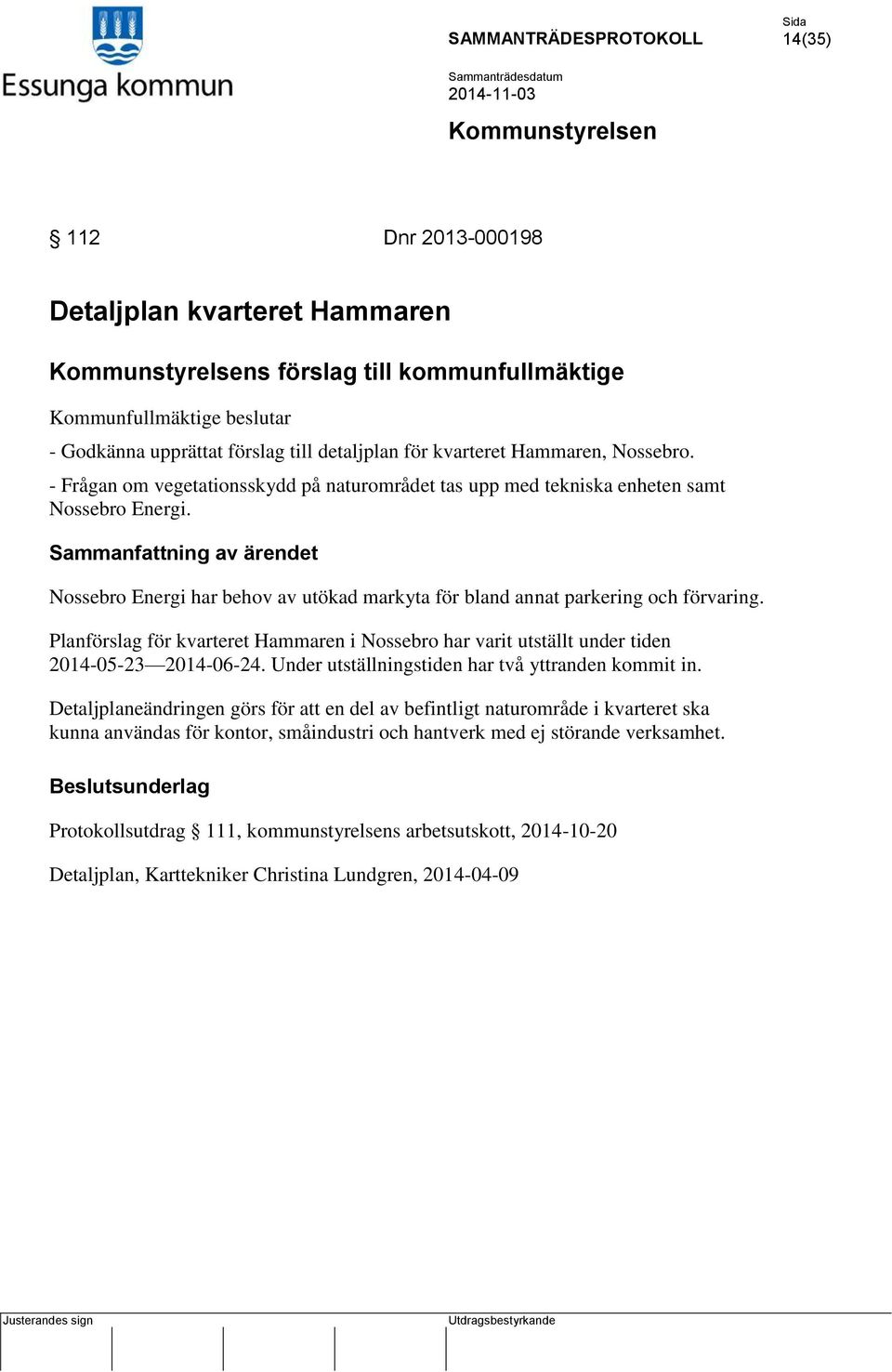 Essunga kommun

SAMMANTRÄDESPROTOKOLL

Sida
14(35)

Sammanträdesdatum
2014-11-03

Kommunstyrelsen

§ 112 Dnr 2013-000198

Detaljplan kvarteret Hammaren

Kommunstyrelsens förslag till kommunfullmäktige

Kommunfullmäktige beslutar

- Godkänna upprättat förslag till detaljplan för kvarteret Hammaren, Nossebro.

- Frågan om vegetationsskydd på naturområdet tas upp med tekniska enheten samt Nossebro Energi.

Sammanfattning av ärendet

Nossebro Energi har behov av utökad markyta för bland annat parkering och förvaring.

Planförslag för kvarteret Hammaren i Nossebro har varit utställt under tiden 2014-05-23—2014-06-24. Under utställningstiden har två yttranden kommit in.

Detaljplaneändringen görs för att en del av befintligt naturområde i kvarteret ska kunna användas för kontor, småindustri och hantverk med ej störande verksamhet.

Beslutsunderlag

Protokollsutdrag § 111, kommunstyrelsens arbetsutskott, 2014-10-20

Detaljplan, Karttekniker Christina Lundgren, 2014-04-09

Justerandes sign

Utdragsbestyrkande